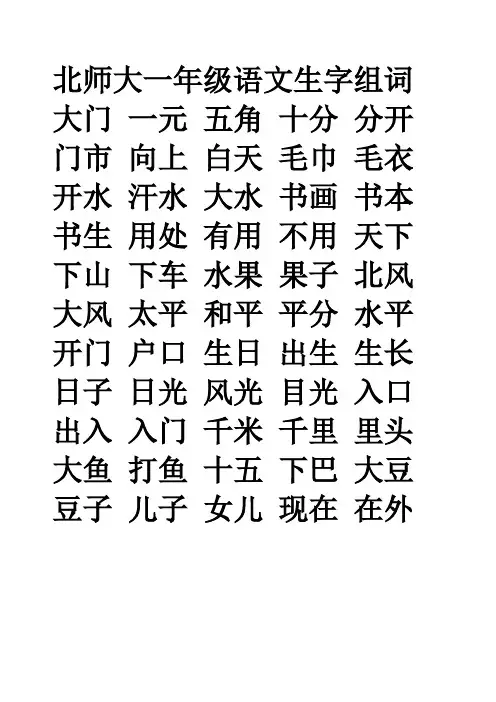 北师大一年级语文生字组词
大门 一元 五角 十分 分开
门市 向上 白天 毛巾 毛衣
开水 汗水 大水 书画 书本
书生 用处 有用 不用 天下
下山 下车 水果 果子 北风
大风 太平 和平 平分 水平
开门 户口 生日 出生 生长
日子 日光 风光 目光 入口
出入 入门 千米 千里 里头
大鱼 打鱼 十五 下巴 大豆
豆子 儿子 女儿 现在 在外